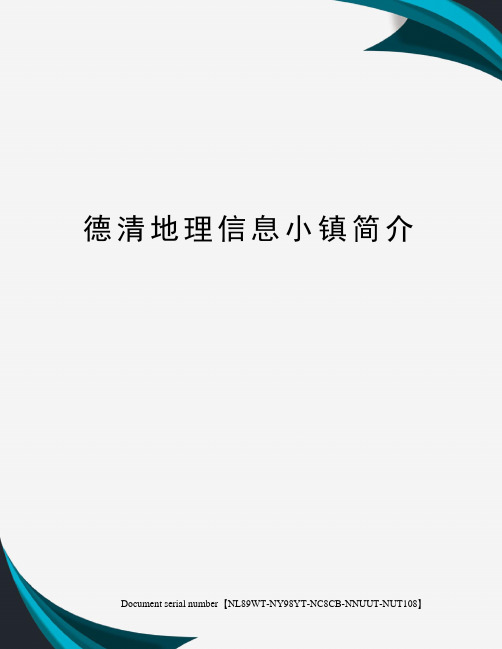 德清地理信息小镇简介

Document serial number【NL89WT-NY98YT-NC8CB-NNUUT-NUT108】